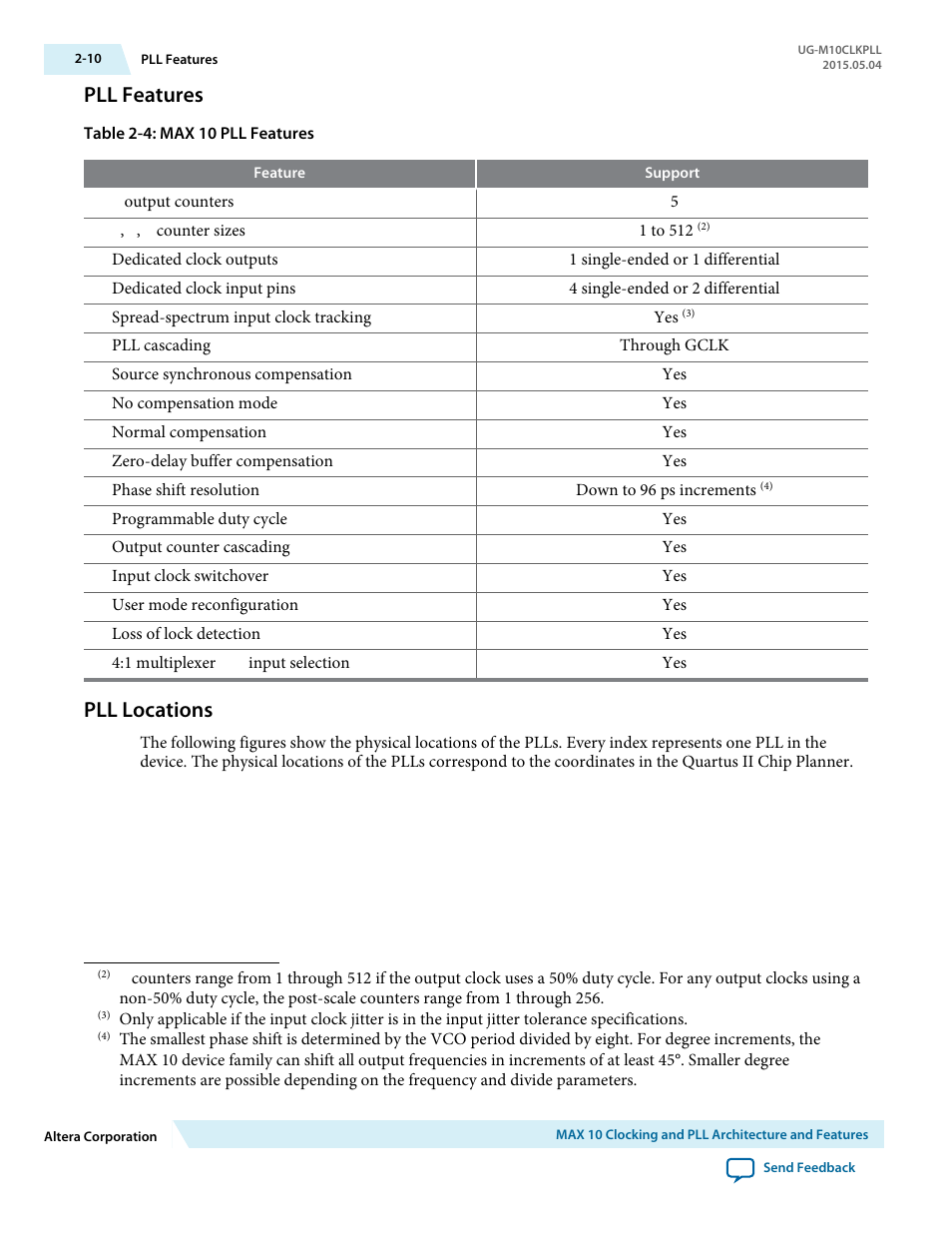 2-10 PLL Features

UG-M10CLKPLL
2015.05.04

PLL Features

Table 2-4: MAX 10 PLL Features

| Feature | Support |
|---|---|
| output counters | 5 |
| , , counter sizes | 1 to 512 $^{(2)}$ |
| Dedicated clock outputs | 1 single-ended or 1 differential |
| Dedicated clock input pins | 4 single-ended or 2 differential |
| Spread-spectrum input clock tracking | Yes $^{(3)}$ |
| PLL cascading | Through GCLK |
| Source synchronous compensation | Yes |
| No compensation mode | Yes |
| Normal compensation | Yes |
| Zero-delay buffer compensation | Yes |
| Phase shift resolution | Down to 96 ps increments $^{(4)}$ |
| Programmable duty cycle | Yes |
| Output counter cascading | Yes |
| Input clock switchover | Yes |
| User mode reconfiguration | Yes |
| Loss of lock detection | Yes |
| 4:1 multiplexer input selection | Yes |

PLL Locations

The following figures show the physical locations of the PLLs. Every index represents one PLL in the device. The physical locations of the PLLs correspond to the coordinates in the Quartus II Chip Planner.

$^{(2)}$ counters range from 1 through 512 if the output clock uses a 50% duty cycle. For any output clocks using a non-50% duty cycle, the post-scale counters range from 1 through 256.
$^{(3)}$ Only applicable if the input clock jitter is in the input jitter tolerance specifications.
$^{(4)}$ The smallest phase shift is determined by the VCO period divided by eight. For degree increments, the MAX 10 device family can shift all output frequencies in increments of at least 45°. Smaller degree increments are possible depending on the frequency and divide parameters.

Altera Corporation

MAX 10 Clocking and PLL Architecture and Features

Send Feedback